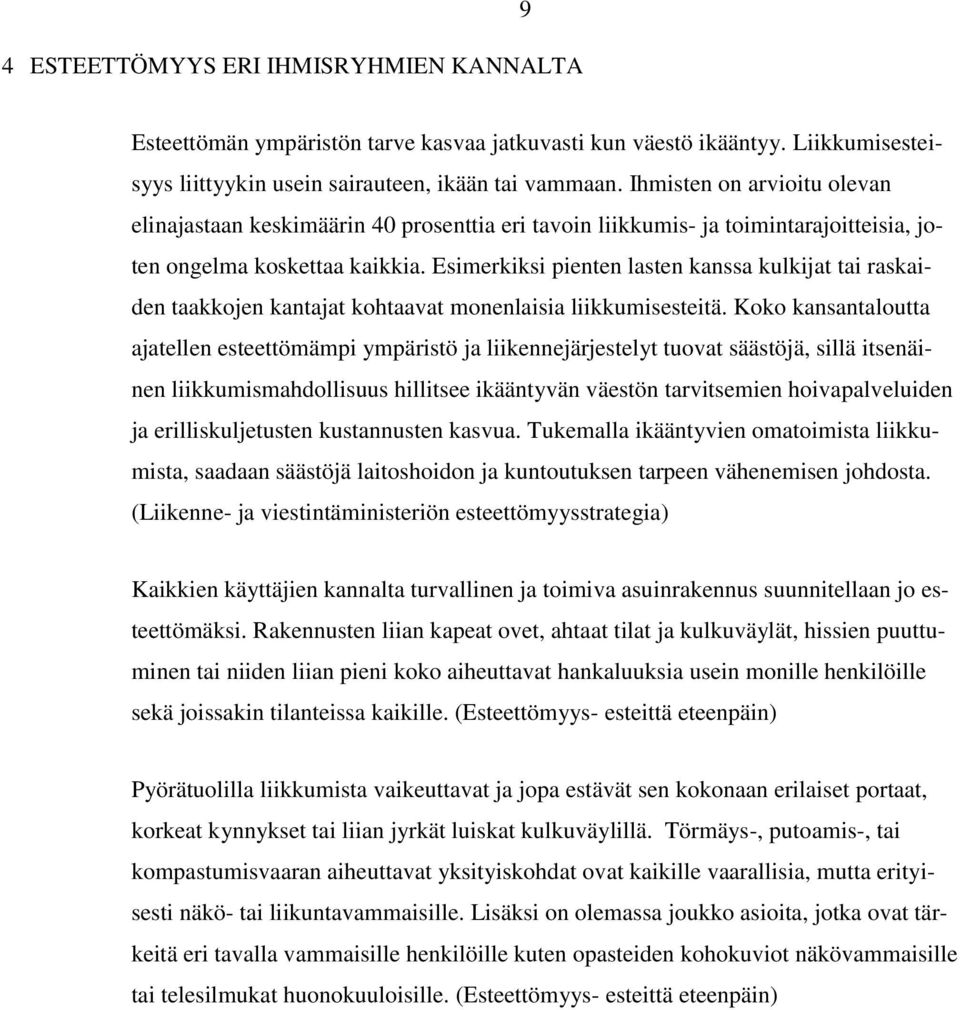 9

4 ESTEETTÖMYYS ERI IHMISRYHMIEN KANNALTA

Esteettömän ympäristön tarve kasvaa jatkuvasti kun väestö ikääntyy. Liikkumisesteisyys liittyykin usein sairauteen, ikään tai vammaan. Ihmisten on arvioitu olevan elinajastaan keskimäärin 40 prosenttia eri tavoin liikkumis- ja toimintarajoitteisia, joten ongelma koskettaa kaikkia. Esimerkiksi pienten lasten kanssa kulkijat tai raskaiden taakkojen kantajat kohtaavat monenlaisia liikkumisesteitä. Koko kansantaloutta ajatellen esteettömämpi ympäristö ja liikennejärjestelyt tuovat säästöjä, sillä itsenäinen liikkumismahdollisuus hillitsee ikääntyvän väestön tarvitsemien hoivapalveluiden ja erilliskuljetusten kustannusten kasvua. Tukemalla ikääntyvien omatoimista liikkumista, saadaan säästöjä laitoshoidon ja kuntoutuksen tarpeen vähenemisen johdosta. (Liikenne- ja viestintäministeriön esteettömyysstrategia)

Kaikkien käyttäjien kannalta turvallinen ja toimiva asuinrakennus suunnitellaan jo esteettömäksi. Rakennusten liian kapeat ovet, ahtaat tilat ja kulkuväylät, hissien puuttuminen tai niiden liian pieni koko aiheuttavat hankaluuksia usein monille henkilöille sekä joissakin tilanteissa kaikille. (Esteettömyys- esteittä eteenpäin)

Pyörätuolilla liikkumista vaikeuttavat ja jopa estävät sen kokonaan erilaiset portaat, korkeat kynnykset tai liian jyrkät luiskat kulkuväylillä. Törmäys-, putoamis-, tai kompastumisvaaran aiheuttavat yksityiskohdat ovat kaikille vaarallisia, mutta erityisesti näkö- tai liikuntavammaisille. Lisäksi on olemassa joukko asioita, jotka ovat tärkeitä eri tavalla vammaisille henkilöille kuten opasteiden kohokuviot näkövammaisille tai telesilmukat huonokuuloisille. (Esteettömyys- esteittä eteenpäin)